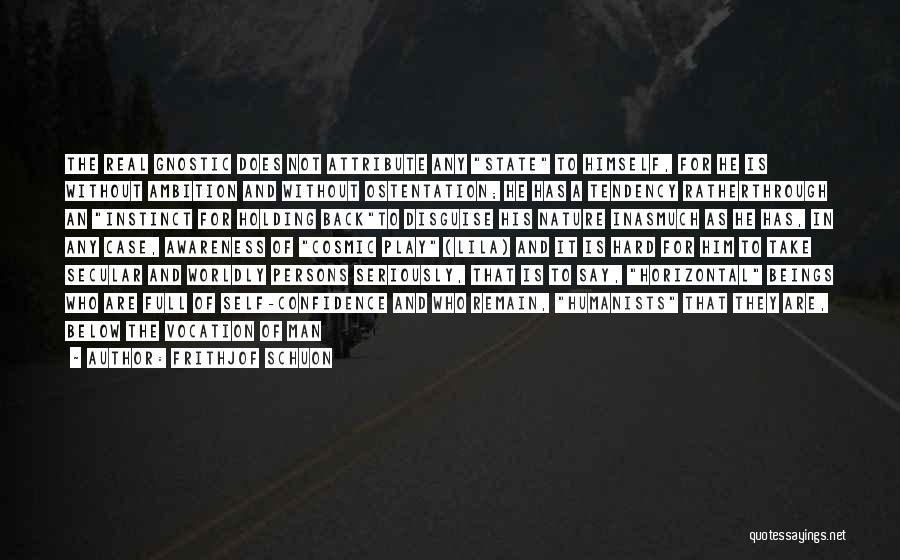 THE REAL GNOSTIC DOES NOT ATTRIBUTE ANY "STATE" TO HIMSELF, FOR HE IS WITHOUT AMBITION AND WITHOUT OSTENTATION; HE HAS A TENDENCY RATHERTHROUGH AN "INSTINCT FOR HOLDING BACK"TO DISGUISE HIS NATURE INASMUCH AS HE HAS, IN ANY CASE, AWARENESS OF "COSMIC PLAY" (LILA) AND IT IS HARD FOR HIM TO TAKE SECULAR AND WORLDLY PERSONS SERIOUSLY, THAT IS TO SAY, "HORIZONTAL" BEINGS WHO ARE FULL OF SELF-CONFIDENCE AND WHO REMAIN, "HUMANISTS" THAT THEY ARE, BELOW THE VOCATION OF MAN

~ AUTHOR: FRITHJOF SCHUON

quotessayings.net